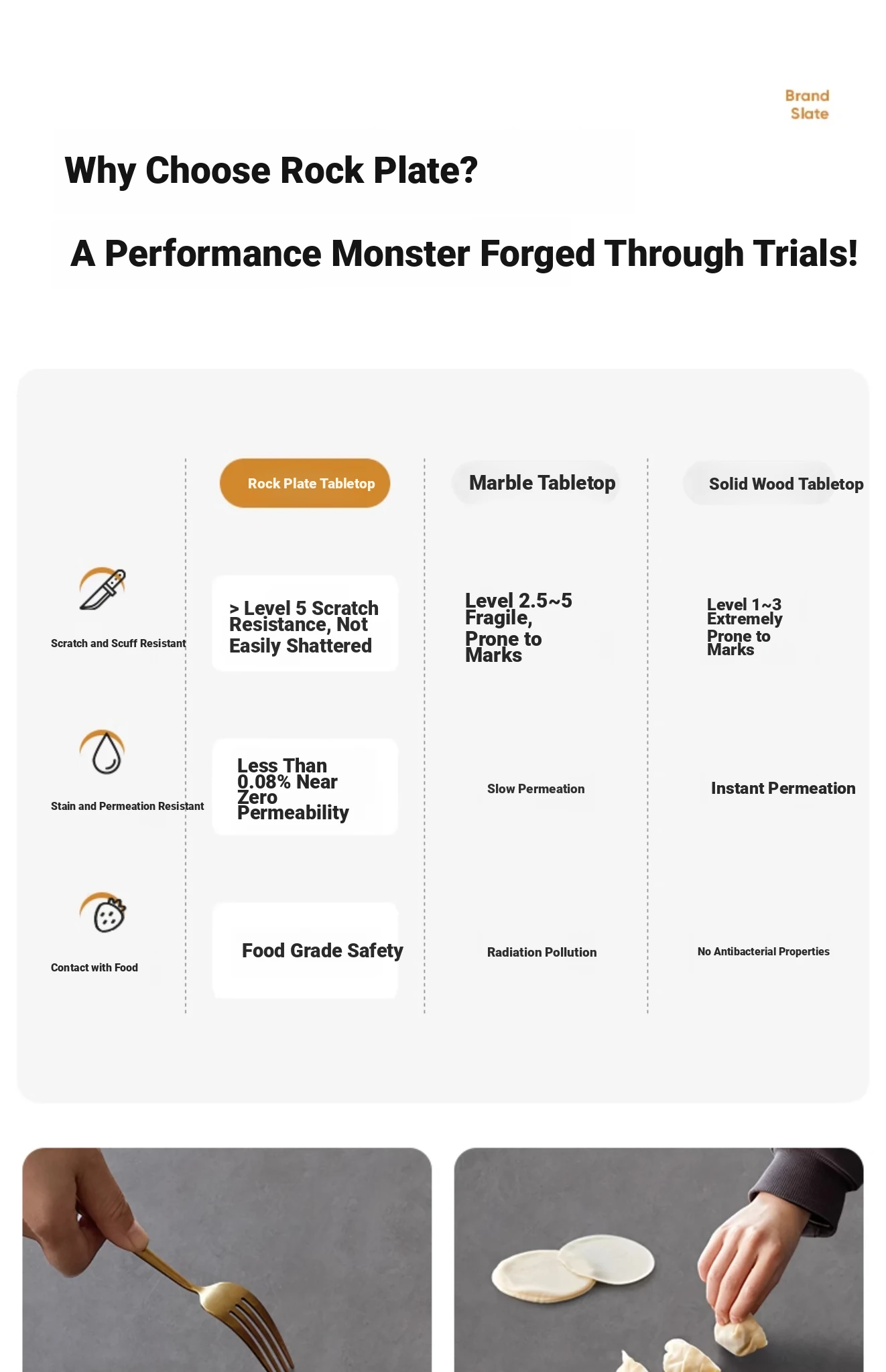 Brand Slate

Why Choose Rock Plate?

A Performance Monster Forged Through Trials!

| | Rock Plate Tabletop | Marble Tabletop | Solid Wood Tabletop |
|---|---|---|---|
| Scratch and Scuff Resistant | > Level 5 Scratch Resistance, Not Easily Shattered | Level 2.5~5 Fragile, Prone to Marks | Level 1~3 Extremely Prone to Marks |
| Stain and Permeation Resistant | Less Than 0.08% Near Zero Permeability | Slow Permeation | Instant Permeation |
| Contact with Food | Food Grade Safety | Radiation Pollution | No Antibacterial Properties |